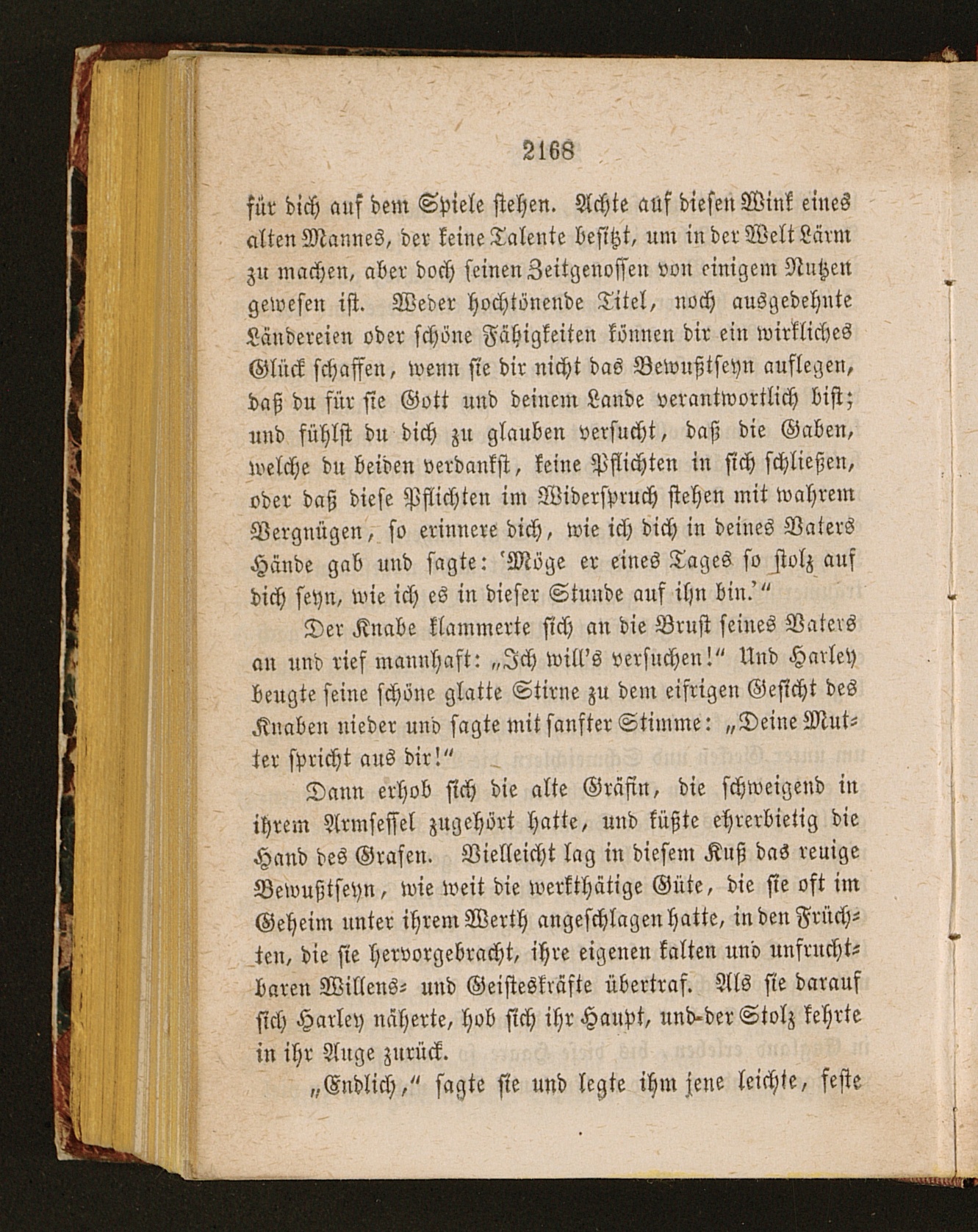 2168

für dich auf dem Spiele stehen. Achte auf diesen Wink eines alten Mannes, der keine Talente besitzt, um in der Welt Lärm zu machen, aber doch seinen Zeitgenossen von einigem Nutzen gewesen ist. Weder hochtönende Titel, noch ausgedehnte Ländereien oder schöne Fähigkeiten können dir ein wirkliches Glück schaffen, wenn sie dir nicht das Bewußtseyn auflegen, daß du für sie Gott und deinem Lande verantwortlich bist; und fühlst du dich zu glauben versucht, daß die Gaben, welche du beiden verdankst, keine Pflichten in sich schließen, oder daß diese Pflichten im Widerspruch stehen mit wahrem Vergnügen, so erinnere dich, wie ich dich in deines Vaters Hände gab und sagte: 'Möge er eines Tages so stolz auf dich seyn, wie ich es in dieser Stunde auf ihn bin.'"

Der Knabe klammerte sich an die Brust seines Vaters an und rief mannhaft: „Ich will's versuchen!" Und Harley beugte seine schöne glatte Stirne zu dem eifrigen Gesicht des Knaben nieder und sagte mit sanfter Stimme: „Deine Mutter spricht aus dir!"

Dann erhob sich die alte Gräfin, die schweigend in ihrem Armsessel zugehört hatte, und küßte ehrerbietig die Hand des Grafen. Vielleicht lag in diesem Kuß das reuige Bewußtseyn, wie weit die werkthätige Güte, die sie oft im Geheim unter ihrem Werth angeschlagen hatte, in den Früchten, die sie hervorgebracht, ihre eigenen kalten und unfruchtbaren Willens- und Geisteskräfte übertraf. Als sie darauf sich Harley näherte, hob sich ihr Haupt, und der Stolz kehrte in ihr Auge zurück.

„Endlich," sagte sie und legte ihm jene leichte, feste